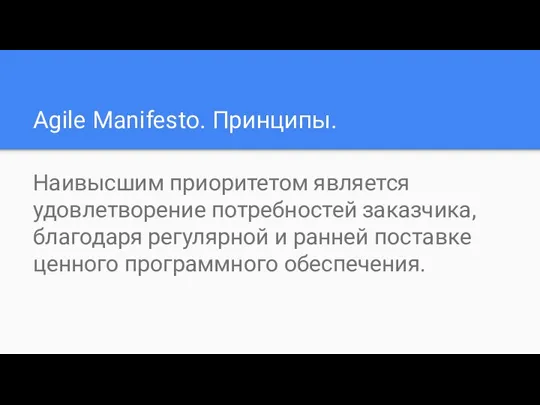 Agile Manifesto. Принципы.

Наивысшим приоритетом является удовлетворение потребностей заказчика, благодаря регулярной и ранней поставке ценного программного обеспечения.